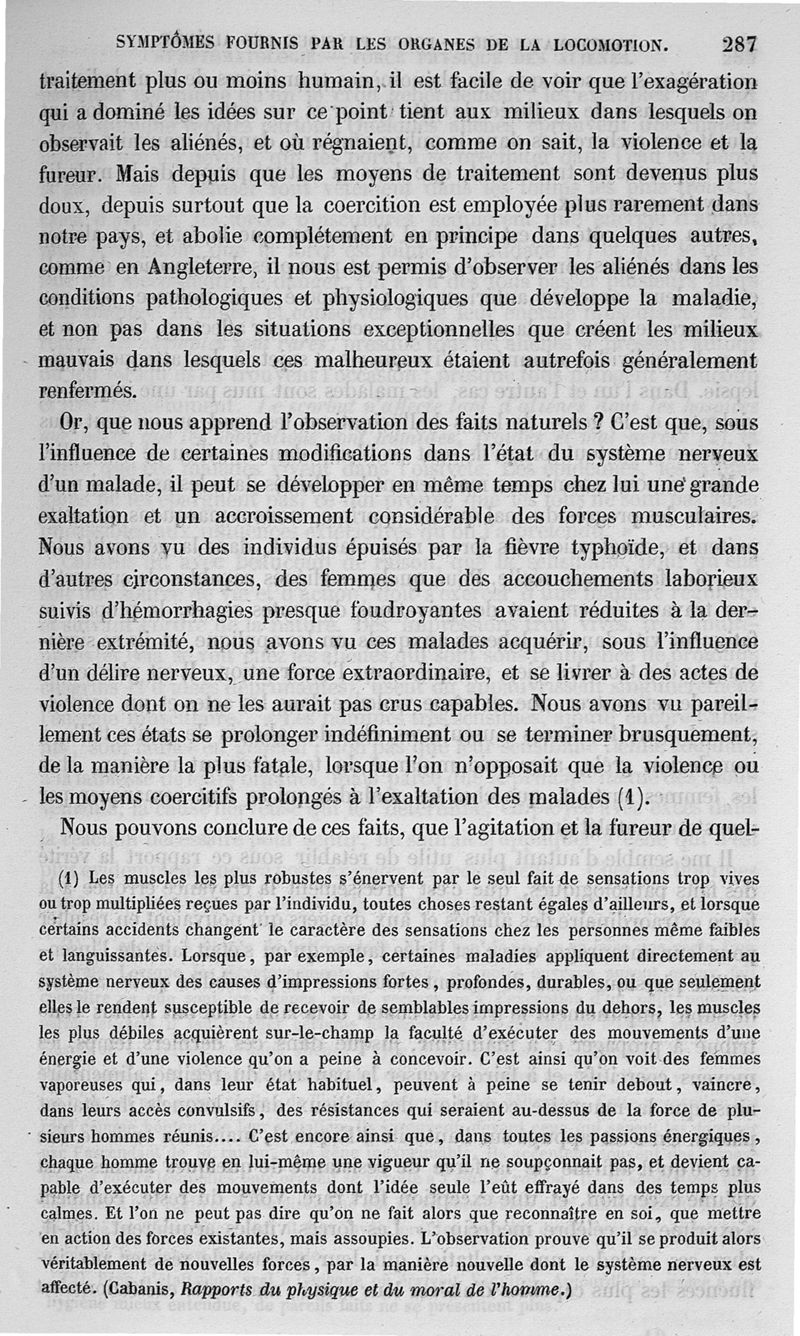 SYMPTÔMES FOURNIS PAR LES ORGANES DE LA LOCOMOTION. 287

traitement plus ou moins humain, il est facile de voir que l'exagération qui a dominé les idées sur ce point tient aux milieux dans lesquels on observait les aliénés, et où régnaient, comme on sait, la violence et la fureur. Mais depuis que les moyens de traitement sont devenus plus doux, depuis surtout que la coercition est employée plus rarement dans notre pays, et abolie complétement en principe dans quelques autres, comme en Angleterre, il nous est permis d'observer les aliénés dans les conditions pathologiques et physiologiques que développe la maladie, et non pas dans les situations exceptionnelles que créent les milieux mauvais dans lesquels ces malheureux étaient autrefois généralement renfermés.

Or, que nous apprend l'observation des faits naturels ? C'est que, sous l'influence de certaines modifications dans l'état du système nerveux d'un malade, il peut se développer en même temps chez lui une grande exaltation et un accroissement considérable des forces musculaires. Nous avons vu des individus épuisés par la fièvre typhoïde, et dans d'autres circonstances, des femmes que des accouchements laborieux suivis d'hémorrhagies presque foudroyantes avaient réduites à la dernière extrémité, nous avons vu ces malades acquérir, sous l'influence d'un délire nerveux, une force extraordinaire, et se livrer à des actes de violence dont on ne les aurait pas crus capables. Nous avons vu pareillement ces états se prolonger indéfiniment ou se terminer brusquement, de la manière la plus fatale, lorsque l'on n'opposait que la violence ou les moyens coercitifs prolongés à l'exaltation des malades (1).

Nous pouvons conclure de ces faits, que l'agitation et la fureur de quel-

(1) Les muscles les plus robustes s'énervent par le seul fait de sensations trop vives ou trop multipliées reçues par l'individu, toutes choses restant égales d'ailleurs, et lorsque certains accidents changent le caractère des sensations chez les personnes même faibles et languissantes. Lorsque, par exemple, certaines maladies appliquent directement au système nerveux des causes d'impressions fortes, profondes, durables, ou que seulement elles le rendent susceptible de recevoir de semblables impressions du dehors, les muscles les plus débiles acquièrent sur-le-champ la faculté d'exécuter des mouvements d'une énergie et d'une violence qu'on a peine à concevoir. C'est ainsi qu'on voit des femmes vaporeuses qui, dans leur état habituel, peuvent à peine se tenir debout, vaincre, dans leurs accès convulsifs, des résistances qui seraient au-dessus de la force de plusieurs hommes réunis.... C'est encore ainsi que, dans toutes les passions énergiques, chaque homme trouve en lui-même une vigueur qu'il ne soupçonnait pas, et devient capable d'exécuter des mouvements dont l'idée seule l'eût effrayé dans des temps plus calmes. Et l'on ne peut pas dire qu'on ne fait alors que reconnaître en soi, que mettre en action des forces existantes, mais assoupies. L'observation prouve qu'il se produit alors véritablement de nouvelles forces, par la manière nouvelle dont le système nerveux est affecté. (Cabanis, Rapports du physique et du moral de l'homme.)